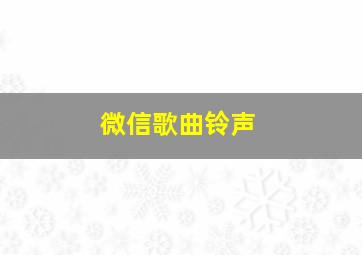 微信歌曲铃声